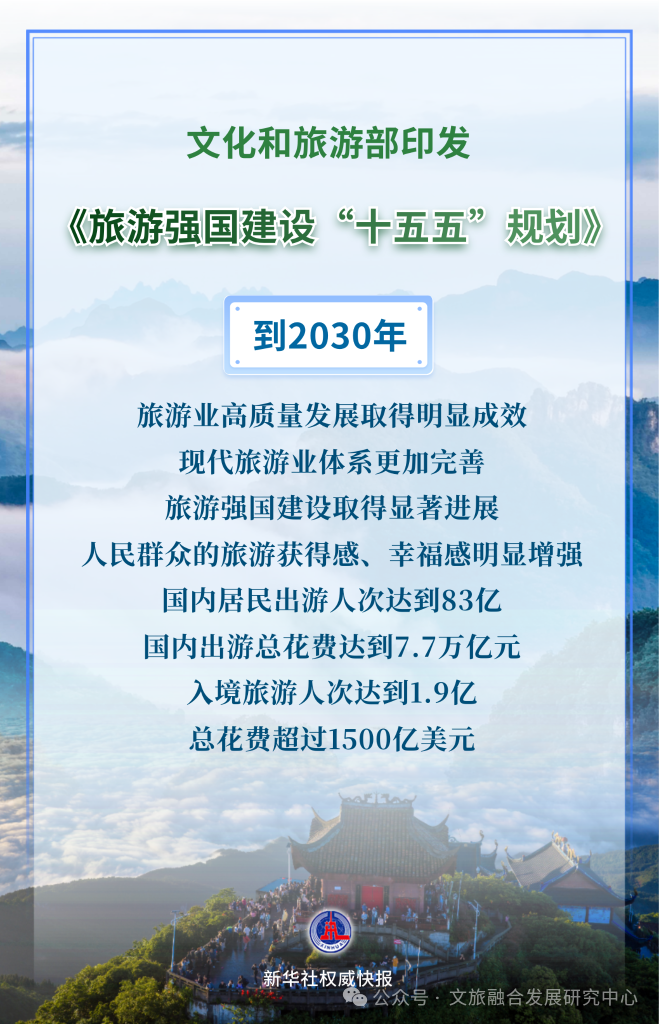 文化和旅游部印发

《旅游强国建设“十五五”规划》

到2030年

旅游业高质量发展取得明显成效

现代旅游业体系更加完善

旅游强国建设取得显著进展

人民群众的旅游获得感、幸福感明显增强

国内居民出游人次达到83亿

国内出游总花费达到7.7万亿元

入境旅游人次达到1.9亿

总花费超过1500亿美元

新华社权威快报

公众号 · 文旅融合发展研究中心